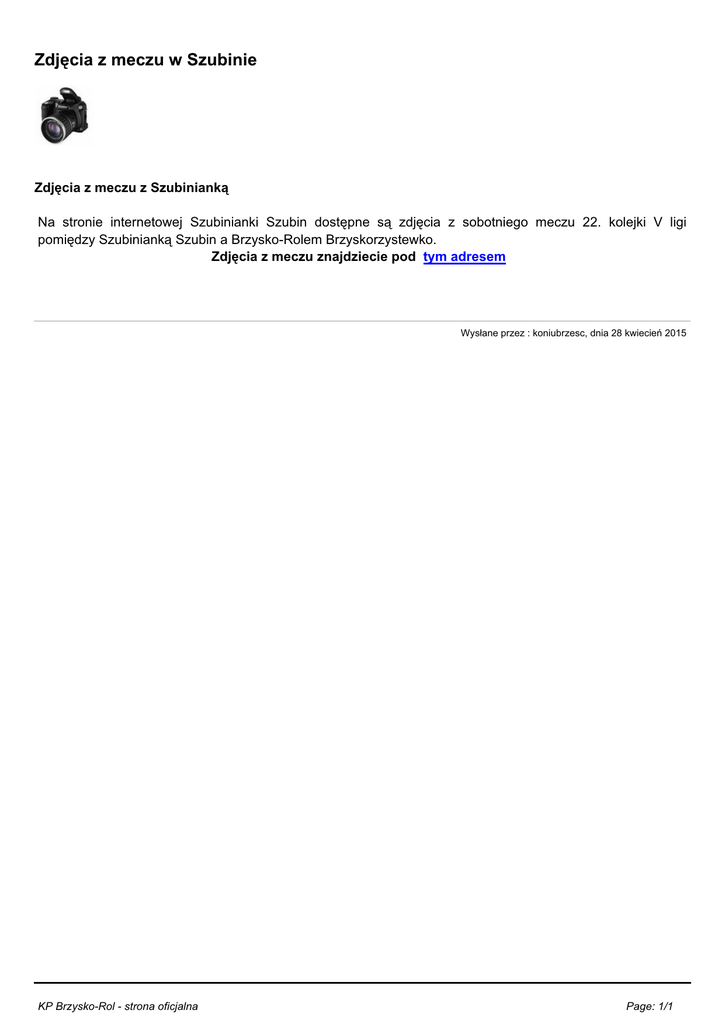 Zdjęcia z meczu w Szubinie

Zdjęcia z meczu z Szubinianką

Na stronie internetowej Szubinianki Szubin dostępne są zdjęcia z sobotniego meczu 22. kolejki V ligi pomiędzy Szubinianką Szubin a Brzysko-Rolem Brzyskorzystewko.

Zdjęcia z meczu znajdziecie pod tym adresem

Wysłane przez : koniubrzesc, dnia 28 kwiecień 2015

KP Brzysko-Rol - strona oficjalna

Page: 1/1